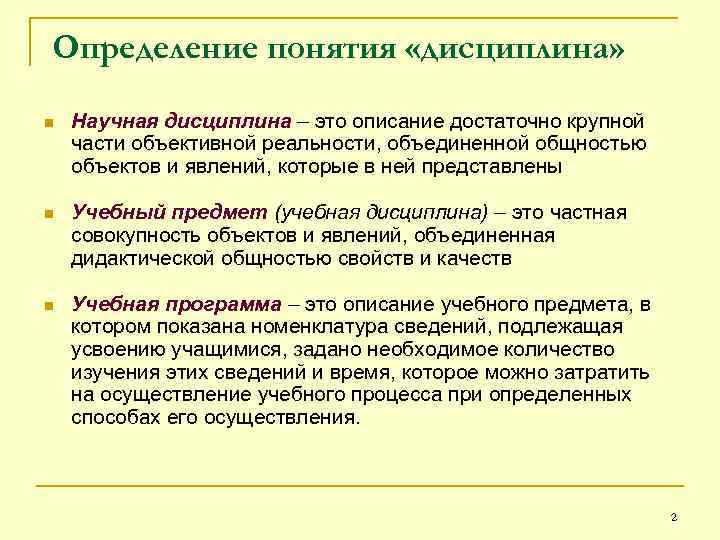 Определение понятия «дисциплина»

Научная дисциплина – это описание достаточно крупной части объективной реальности, объединенной общностью объектов и явлений, которые в ней представлены

Учебный предмет (учебная дисциплина) – это частная совокупность объектов и явлений, объединенная дидактической общностью свойств и качеств

Учебная программа – это описание учебного предмета, в котором показана номенклатура сведений, подлежащая усвоению учащимися, задано необходимое количество изучения этих сведений и время, которое можно затратить на осуществление учебного процесса при определенных способах его осуществления.

2